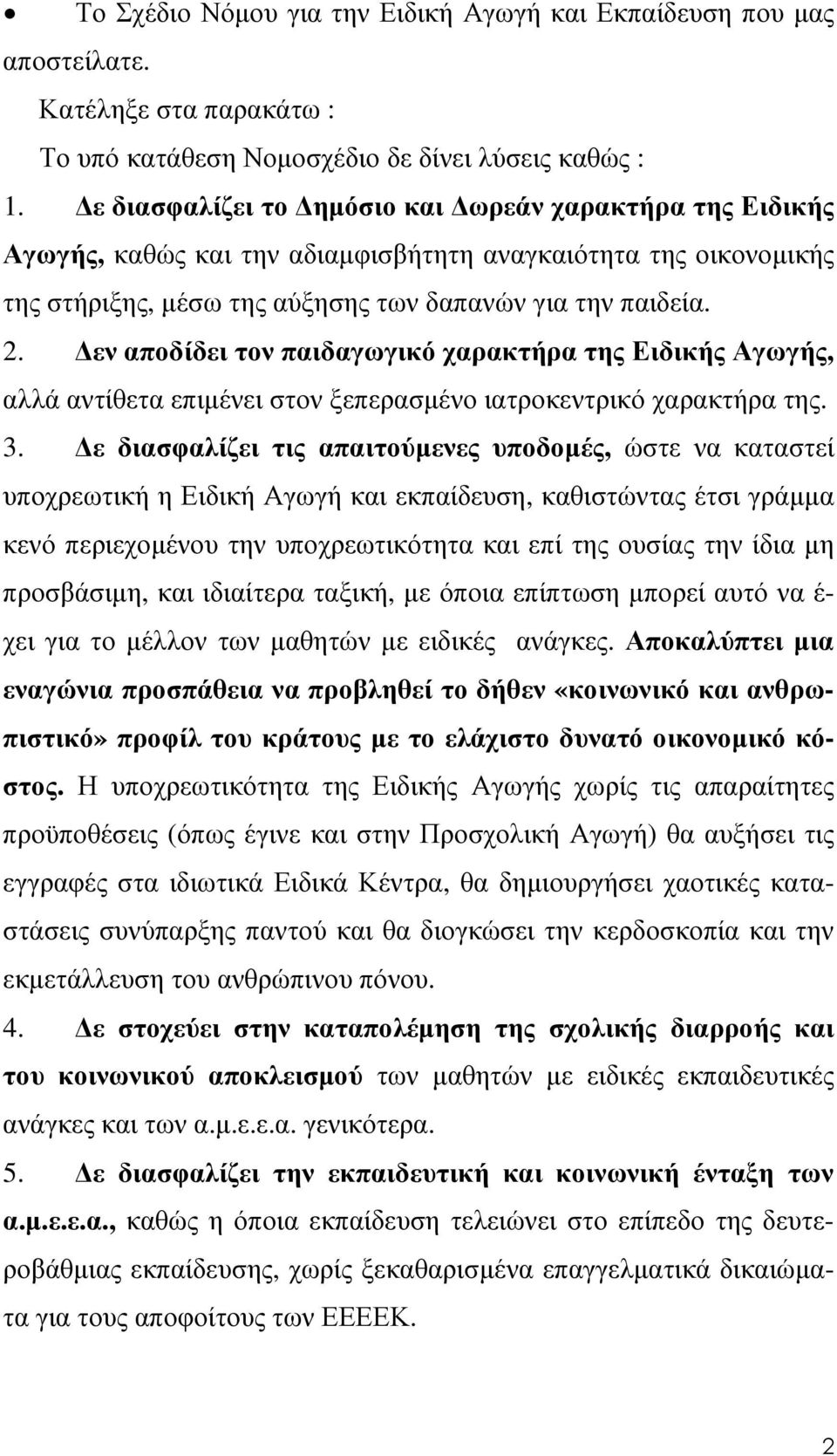 • Το Σχέδιο Νόμου για την Ειδική Αγωγή και Εκπαίδευση που μας αποστείλατε.

Κατέληξε στα παρακάτω :

Το υπό κατάθεση Νομοσχέδιο δε δίνει λύσεις καθώς :

1. Δε διασφαλίζει το Δημόσιο και Δωρεάν χαρακτήρα της Ειδικής Αγωγής, καθώς και την αδιαμφισβήτητη αναγκαιότητα της οικονομικής της στήριξης, μέσω της αύξησης των δαπανών για την παιδεία.

2. Δεν αποδίδει τον παιδαγωγικό χαρακτήρα της Ειδικής Αγωγής, αλλά αντίθετα επιμένει στον ξεπερασμένο ιατροκεντρικό χαρακτήρα της.

3. Δε διασφαλίζει τις απαιτούμενες υποδομές, ώστε να καταστεί υποχρεωτική η Ειδική Αγωγή και εκπαίδευση, καθιστώντας έτσι γράμμα κενό περιεχομένου την υποχρεωτικότητα και επί της ουσίας την ίδια μη προσβάσιμη, και ιδιαίτερα ταξική, με όποια επίπτωση μπορεί αυτό να έχει για το μέλλον των μαθητών με ειδικές ανάγκες. Αποκαλύπτει μια εναγώνια προσπάθεια να προβληθεί το δήθεν «κοινωνικό και ανθρωπιστικό» προφίλ του κράτους με το ελάχιστο δυνατό οικονομικό κόστος. Η υποχρεωτικότητα της Ειδικής Αγωγής χωρίς τις απαραίτητες προϋποθέσεις (όπως έγινε και στην Προσχολική Αγωγή) θα αυξήσει τις εγγραφές στα ιδιωτικά Ειδικά Κέντρα, θα δημιουργήσει χαοτικές καταστάσεις συνύπαρξης παντού και θα διογκώσει την κερδοσκοπία και την εκμετάλλευση του ανθρώπινου πόνου.

4. Δε στοχεύει στην καταπολέμηση της σχολικής διαρροής και του κοινωνικού αποκλεισμού των μαθητών με ειδικές εκπαιδευτικές ανάγκες και των α.μ.ε.ε.α. γενικότερα.

5. Δε διασφαλίζει την εκπαιδευτική και κοινωνική ένταξη των α.μ.ε.ε.α., καθώς η όποια εκπαίδευση τελειώνει στο επίπεδο της δευτεροβάθμιας εκπαίδευσης, χωρίς ξεκαθαρισμένα επαγγελματικά δικαιώματα για τους αποφοίτους των ΕΕΕΕΚ.

2